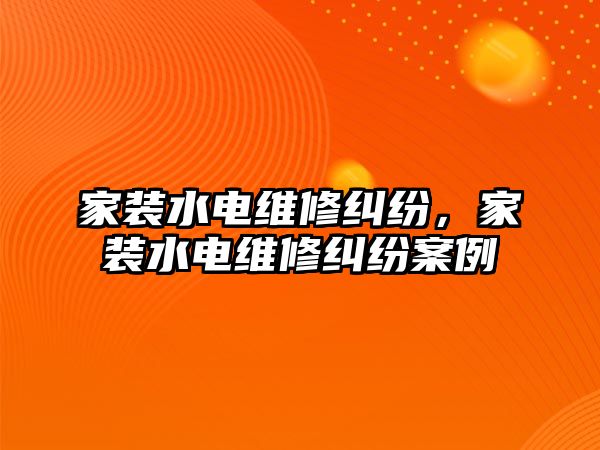 家装水电维修纠纷，家装水电维修纠纷案例